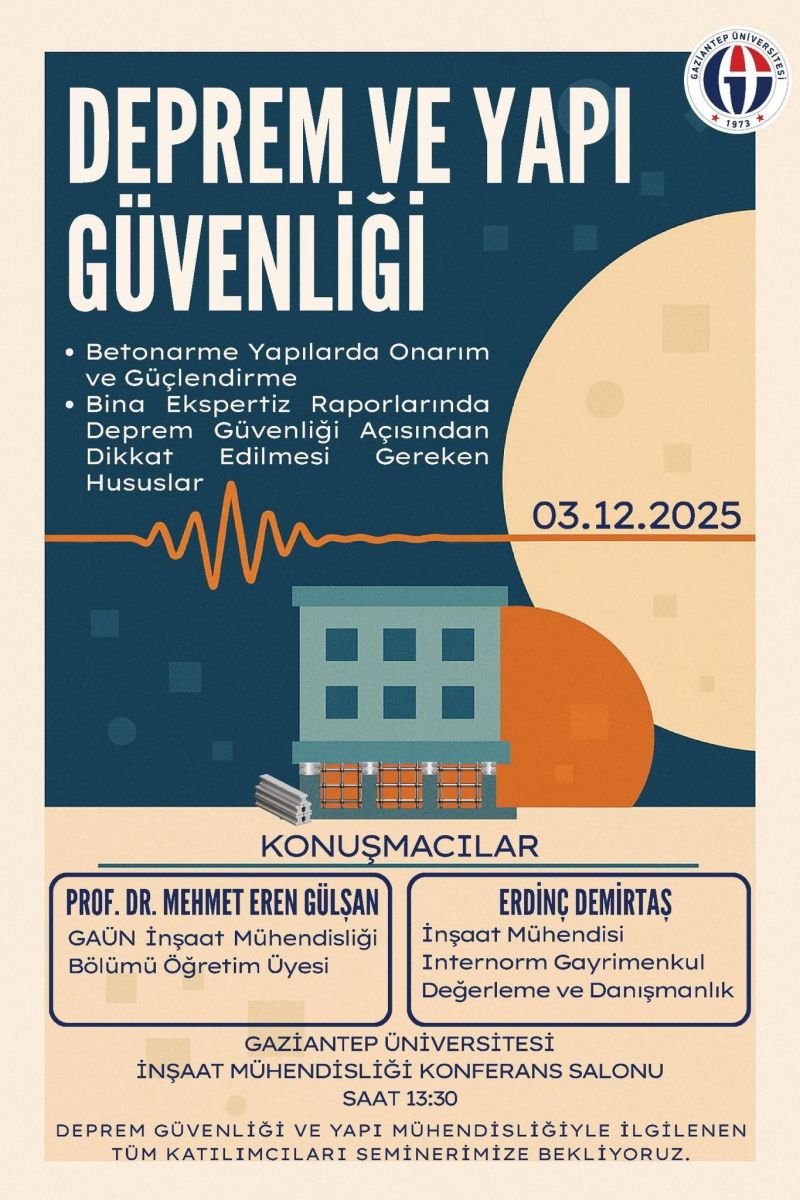 GAZİANTEP ÜNİVERSİTESİ
1973

DEPREM VE YAPI GÜVENLİĞİ

• Betonarme Yapılarda Onarım ve Güçlendirme
• Bina Ekspertiz Raporlarında Deprem Güvenliği Açısından Dikkat Edilmesi Gereken Hususlar

03.12.2025

KONUŞMACILAR

PROF. DR. MEHMET EREN GÜLŞAN
GAÜN İnşaat Mühendisliği Bölümü Öğretim Üyesi

ERDİNÇ DEMİRTAŞ
İnşaat Mühendisi
Internorm Gayrimenkul Değerleme ve Danışmanlık

GAZİANTEP ÜNİVERSİTESİ
İNŞAAT MÜHENDİSLİĞİ KONFERANS SALONU
SAAT 13:30

DEPREM GÜVENLİĞİ VE YAPI MÜHENDİSLİĞİYLE İLGİLENEN TÜM KATILIMCILARI SEMİNERİMİZE BEKLİYORUZ.